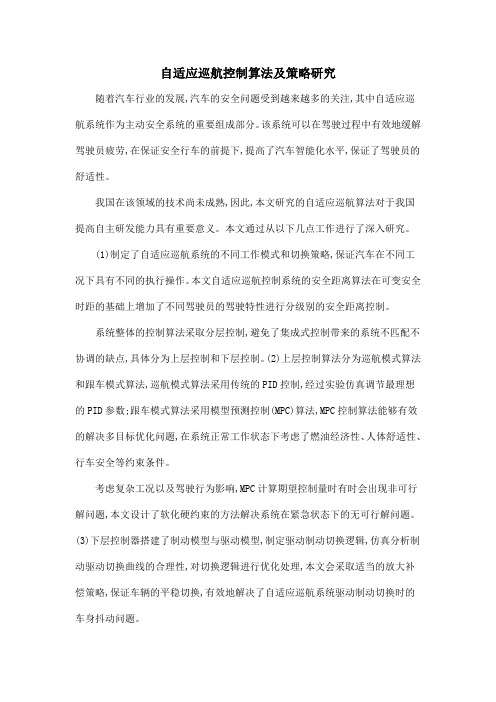 自适应巡航控制算法及策略研究

随着汽车行业的发展,汽车的安全问题受到越来越多的关注,其中自适应巡航系统作为主动安全系统的重要组成部分。该系统可以在驾驶过程中有效地缓解驾驶员疲劳,在保证安全行车的前提下,提高了汽车智能化水平,保证了驾驶员的舒适性。

我国在该领域的技术尚未成熟,因此,本文研究的自适应巡航算法对于我国提高自主研发能力具有重要意义。本文通过从以下几点工作进行了深入研究。

(1)制定了自适应巡航系统的不同工作模式和切换策略,保证汽车在不同工况下具有不同的执行操作。本文自适应巡航控制系统的安全距离算法在可变安全时距的基础上增加了不同驾驶员的驾驶特性进行分级别的安全距离控制。

系统整体的控制算法采取分层控制,避免了集成式控制带来的系统不匹配不协调的缺点,具体分为上层控制和下层控制。(2)上层控制算法分为巡航模式算法和跟车模式算法,巡航模式算法采用传统的PID控制,经过实验仿真调节最理想的PID参数;跟车模式算法采用模型预测控制(MPC)算法,MPC控制算法能够有效的解决多目标优化问题,在系统正常工作状态下考虑了燃油经济性、人体舒适性、行车安全等约束条件。

考虑复杂工况以及驾驶行为影响,MPC计算期望控制量时有时会出现非可行解问题,本文设计了软化硬约束的方法解决系统在紧急状态下的无可行解问题。(3)下层控制器搭建了制动模型与驱动模型,制定驱动制动切换逻辑,仿真分析制动驱动切换曲线的合理性,对切换逻辑进行优化处理,本文会采取适当的放大补偿策略,保证车辆的平稳切换,有效地解决了自适应巡航系统驱动制动切换时的车身抖动问题。